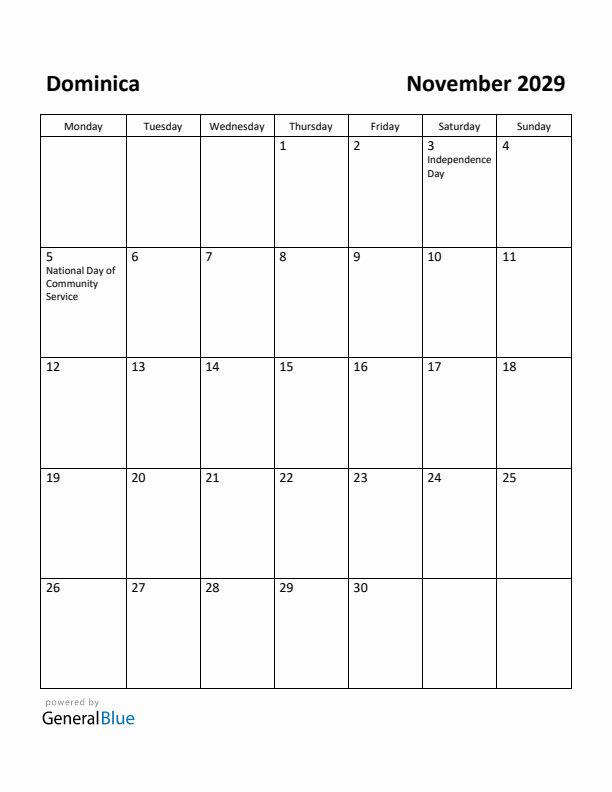 Dominica

November 2029

| Monday | Tuesday | Wednesday | Thursday | Friday | Saturday | Sunday |
|---|---|---|---|---|---|---|
| | | | 1 | 2 | 3 Independence Day | 4 |
| 5 National Day of Community Service | 6 | 7 | 8 | 9 | 10 | 11 |
| 12 | 13 | 14 | 15 | 16 | 17 | 18 |
| 19 | 20 | 21 | 22 | 23 | 24 | 25 |
| 26 | 27 | 28 | 29 | 30 | | |

powered by
GeneralBlue